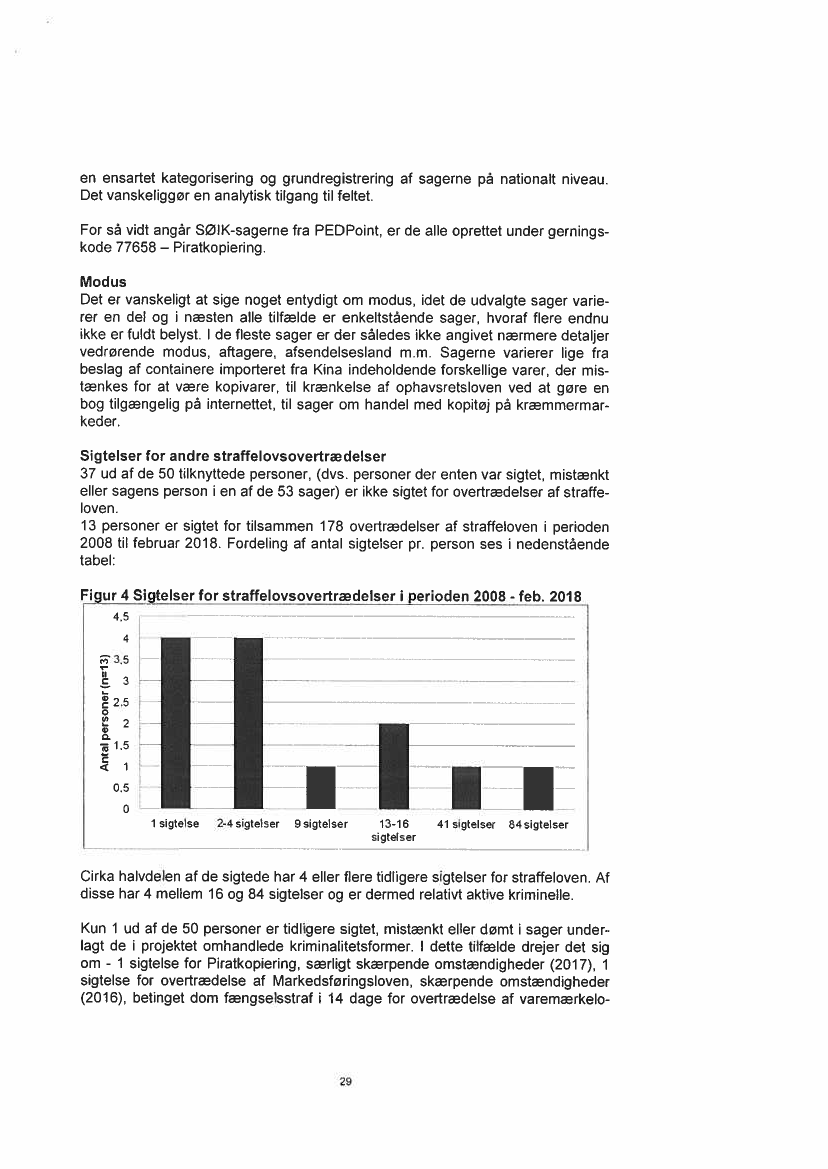 en ensartet kategorisering og grundregistrering af sagerne på nationalt niveau. Det vanskeliggør en analytisk tilgang til feltet.

For så vidt angår SØIK-sagerne fra PEDPoint, er de alle oprettet under gerningskode 77658 – Piratkopiering.

Modus
Det er vanskeligt at sige noget entydigt om modus, idet de udvalgte sager varierer en del og i næsten alle tilfælde er enkeltstående sager, hvoraf flere endnu ikke er fuldt belyst. I de fleste sager er der således ikke angivet nærmere detaljer vedrørende modus, aftagere, afsendelsesland m.m. Sagerne varierer lige fra beslag af containere importeret fra Kina indeholdende forskellige varer, der mistænkes for at være kopivarer, til krænkelse af ophavsretsloven ved at gøre en bog tilgængelig på internettet, til sager om handel med kopitøj på kræmmermarkeder.

Sigtelser for andre straffelovsovertrædelser
37 ud af de 50 tilknyttede personer, (dvs. personer der enten var sigtet, mistænkt eller sagens person i en af de 53 sager) er ikke sigtet for overtrædelser af straffeloven.
13 personer er sigtet for tilsammen 178 overtrædelser af straffeloven i perioden 2008 til februar 2018. Fordeling af antal sigtelser pr. person ses i nedenstående tabel:

Figur 4 Sigtelser for straffelovsovertrædelser i perioden 2008 - feb. 2018

Antal personer (n=13)
4,5
4
3,5
3
2,5
2
1,5
1
0,5
0
1 sigtelse
2-4 sigtelser
9 sigtelser
13-16 sigtelser
41 sigtelser
84 sigtelser

Cirka halvdelen af de sigtede har 4 eller flere tidligere sigtelser for straffeloven. Af disse har 4 mellem 16 og 84 sigtelser og er dermed relativt aktive kriminelle.

Kun 1 ud af de 50 personer er tidligere sigtet, mistænkt eller dømt i sager underlagt de i projektet omhandlede kriminalitetsformer. I dette tilfælde drejer det sig om - 1 sigtelse for Piratkopiering, særligt skærpende omstændigheder (2017), 1 sigtelse for overtrædelse af Markedsføringsloven, skærpende omstændigheder (2016), betinget dom fængselsstraf i 14 dage for overtrædelse af varemærkelo-

29